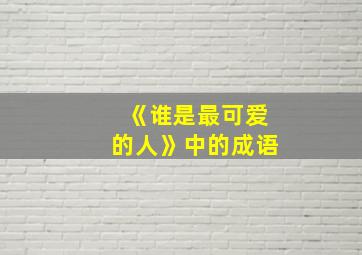 《谁是最可爱的人》中的成语